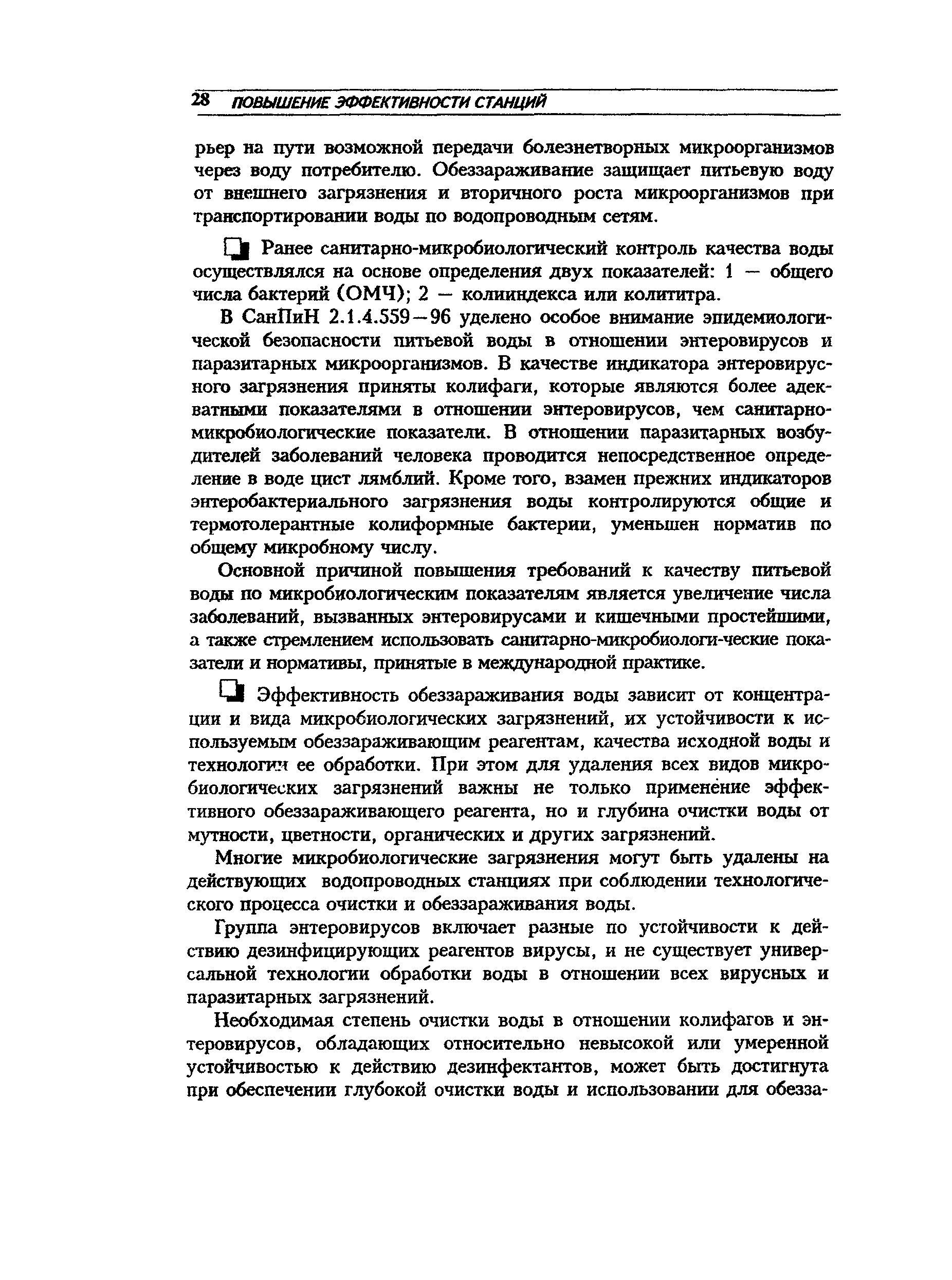 28 ПОВЫШЕНИЕ ЭФФЕКТИВНОСТИ СТАНЦИЙ

рьер на пути возможной передачи болезнетворных микроорганизмов через воду потребителю. Обеззараживание защищает питьевую воду от внешнего загрязнения и вторичного роста микроорганизмов при транспортировании воды по водопроводным сетям.

Ранее санитарно-микробиологический контроль качества воды осуществлялся на основе определения двух показателей: 1 — общего числа бактерий (ОМЧ); 2 — колииндекса или колититра.

В СанПиН 2.1.4.559—96 уделено особое внимание эпидемиологической безопасности питьевой воды в отношении энтеровирусов и паразитарных микроорганизмов. В качестве индикатора энтеровирусного загрязнения приняты колифаги, которые являются более адекватными показателями в отношении энтеровирусов, чем санитарно-микробиологические показатели. В отношении паразитарных возбудителей заболеваний человека проводится непосредственное определение в воде цист лямблий. Кроме того, взамен прежних индикаторов энтеробактериального загрязнения воды контролируются общие и термотолерантные колиформные бактерии, уменьшен норматив по общему микробному числу.

Основной причиной повышения требований к качеству питьевой воды по микробиологическим показателям является увеличение числа заболеваний, вызванных энтеровирусами и кишечными простейшими, а также стремлением использовать санитарно-микробиологи-ческие показатели и нормативы, принятые в международной практике.

Эффективность обеззараживания воды зависит от концентрации и вида микробиологических загрязнений, их устойчивости к используемым обеззараживающим реагентам, качества исходной воды и технологии ее обработки. При этом для удаления всех видов микробиологических загрязнений важны не только применение эффективного обеззараживающего реагента, но и глубина очистки воды от мутности, цветности, органических и других загрязнений.

Многие микробиологические загрязнения могут быть удалены на действующих водопроводных станциях при соблюдении технологического процесса очистки и обеззараживания воды.

Группа энтеровирусов включает разные по устойчивости к действию дезинфицирующих реагентов вирусы, и не существует универсальной технологии обработки воды в отношении всех вирусных и паразитарных загрязнений.

Необходимая степень очистки воды в отношении колифагов и энтеровирусов, обладающих относительно невысокой или умеренной устойчивостью к действию дезинфектантов, может быть достигнута при обеспечении глубокой очистки воды и использовании для обезза-